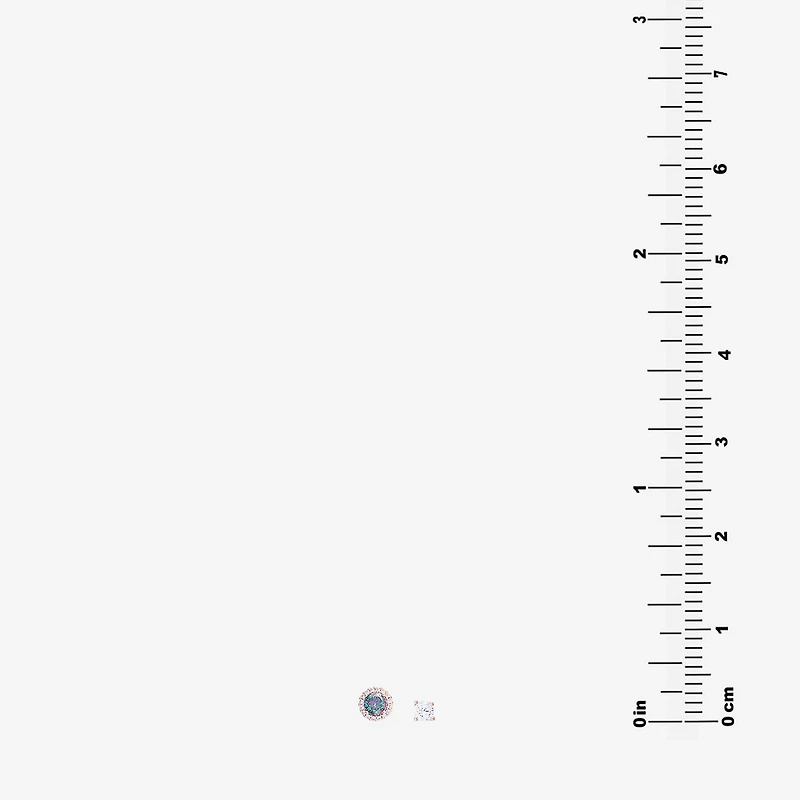 3
2
1
0in

7
6
5
4
3
2
1
0 cm